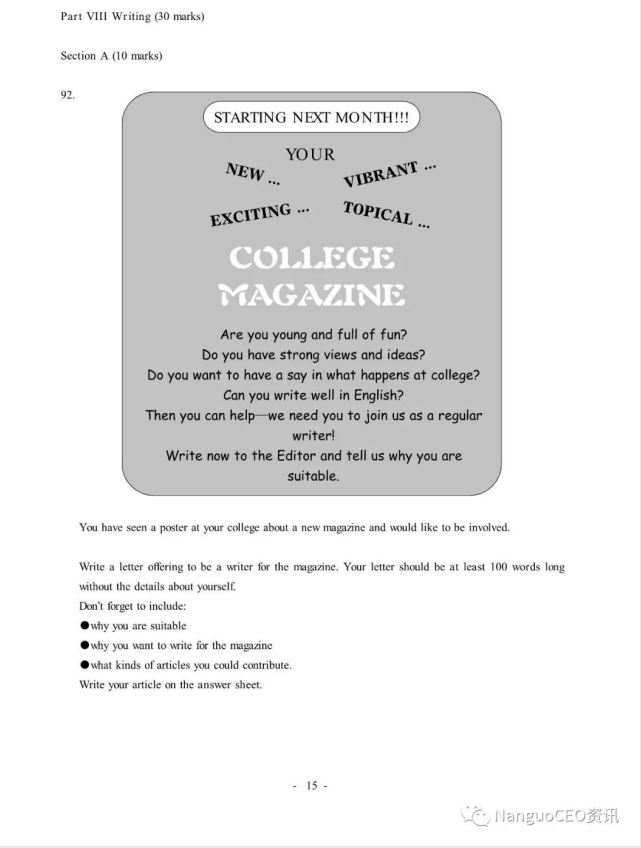 Part VIII Writing (30 marks)

Section A (10 marks)

92.

STARTING NEXT MONTH!!!

YOUR

NEW ...

VIBRANT ...

EXCITING ...

TOPICAL ...

COLLEGE MAGAZINE

Are you young and full of fun?
Do you have strong views and ideas?
Do you want to have a say in what happens at college?
Can you write well in English?
Then you can help—we need you to join us as a regular writer!
Write now to the Editor and tell us why you are suitable.

You have seen a poster at your college about a new magazine and would like to be involved.

Write a letter offering to be a writer for the magazine. Your letter should be at least 100 words long without the details about yourself.
Don't forget to include:
●why you are suitable
●why you want to write for the magazine
●what kinds of articles you could contribute.
Write your article on the answer sheet.

- 15 -

NanguoCEO资讯